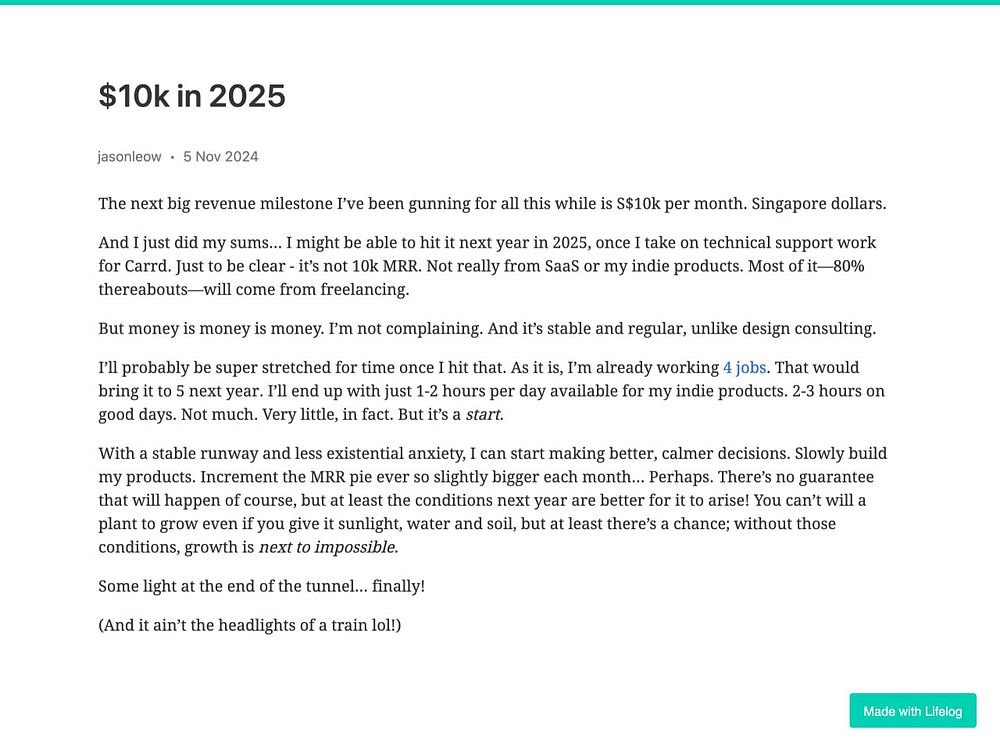 $10k in 2025

jasonleow • 5 Nov 2024

The next big revenue milestone I've been gunning for all this while is S$10k per month. Singapore dollars.

And I just did my sums… I might be able to hit it next year in 2025, once I take on technical support work for Carrd. Just to be clear - it's not 10k MRR. Not really from SaaS or my indie products. Most of it—80% thereabouts—will come from freelancing.

But money is money is money. I'm not complaining. And it's stable and regular, unlike design consulting.

I'll probably be super stretched for time once I hit that. As it is, I'm already working 4 jobs. That would bring it to 5 next year. I'll end up with just 1-2 hours per day available for my indie products. 2-3 hours on good days. Not much. Very little, in fact. But it's a start.

With a stable runway and less existential anxiety, I can start making better, calmer decisions. Slowly build my products. Increment the MRR pie ever so slightly bigger each month… Perhaps. There's no guarantee that will happen of course, but at least the conditions next year are better for it to arise! You can't will a plant to grow even if you give it sunlight, water and soil, but at least there's a chance; without those conditions, growth is next to impossible.

Some light at the end of the tunnel… finally!

(And it ain't the headlights of a train lol!)

Made with Lifelog